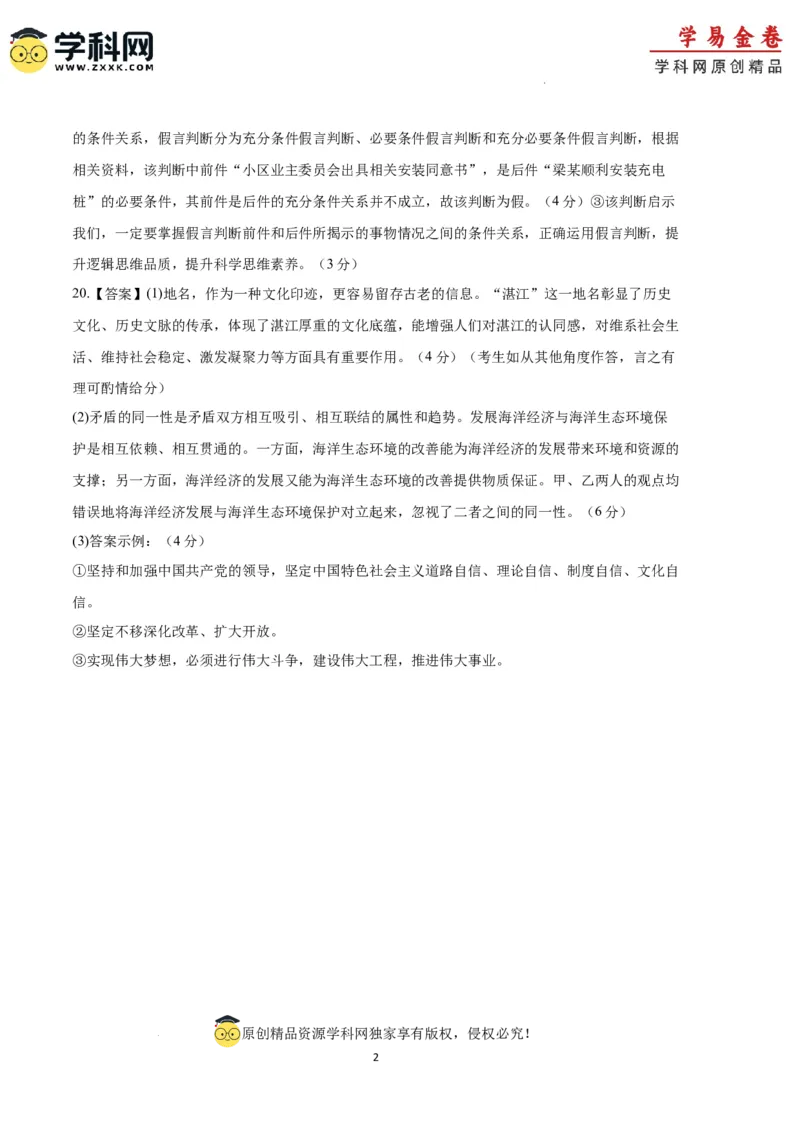 学科网
WWW.ZXXK.COM

学易金卷
学科网原创精品

的条件关系，假言判断分为充分条件假言判断、必要条件假言判断和充分必要条件假言判断，根据相关资料，该判断中前件“小区业主委员会出具相关安装同意书”，是后件“梁某顺利安装充电桩”的必要条件，其前件是后件的充分条件关系并不成立，故该判断为假。（4分）③该判断启示我们，一定要掌握假言判断前件和后件所揭示的事物情况之间的条件关系，正确运用假言判断，提升逻辑思维品质，提升科学思维素养。（3分）

20.【答案】(1)地名，作为一种文化印迹，更容易留存古老的信息。“湛江”这一地名彰显了历史文化、历史文脉的传承，体现了湛江厚重的文化底蕴，能增强人们对湛江的认同感，对维系社会生活、维持社会稳定、激发凝聚力等方面具有重要作用。（4分）（考生如从其他角度作答，言之有理可酌情给分）

(2)矛盾的同一性是矛盾双方相互吸引、相互联结的属性和趋势。发展海洋经济与海洋生态环境保护是相互依赖、相互贯通的。一方面，海洋生态环境的改善能为海洋经济的发展带来环境和资源的支撑；另一方面，海洋经济的发展又能为海洋生态环境的改善提供物质保证。甲、乙两人的观点均错误地将海洋经济发展与海洋生态环境保护对立起来，忽视了二者之间的同一性。（6分）

(3)答案示例：（4分）

①坚持和加强中国共产党的领导，坚定中国特色社会主义道路自信、理论自信、制度自信、文化自信。

②坚定不移深化改革、扩大开放。

③实现伟大梦想，必须进行伟大斗争，建设伟大工程，推进伟大事业。

原创精品资源学科网独家享有版权，侵权必究！

2